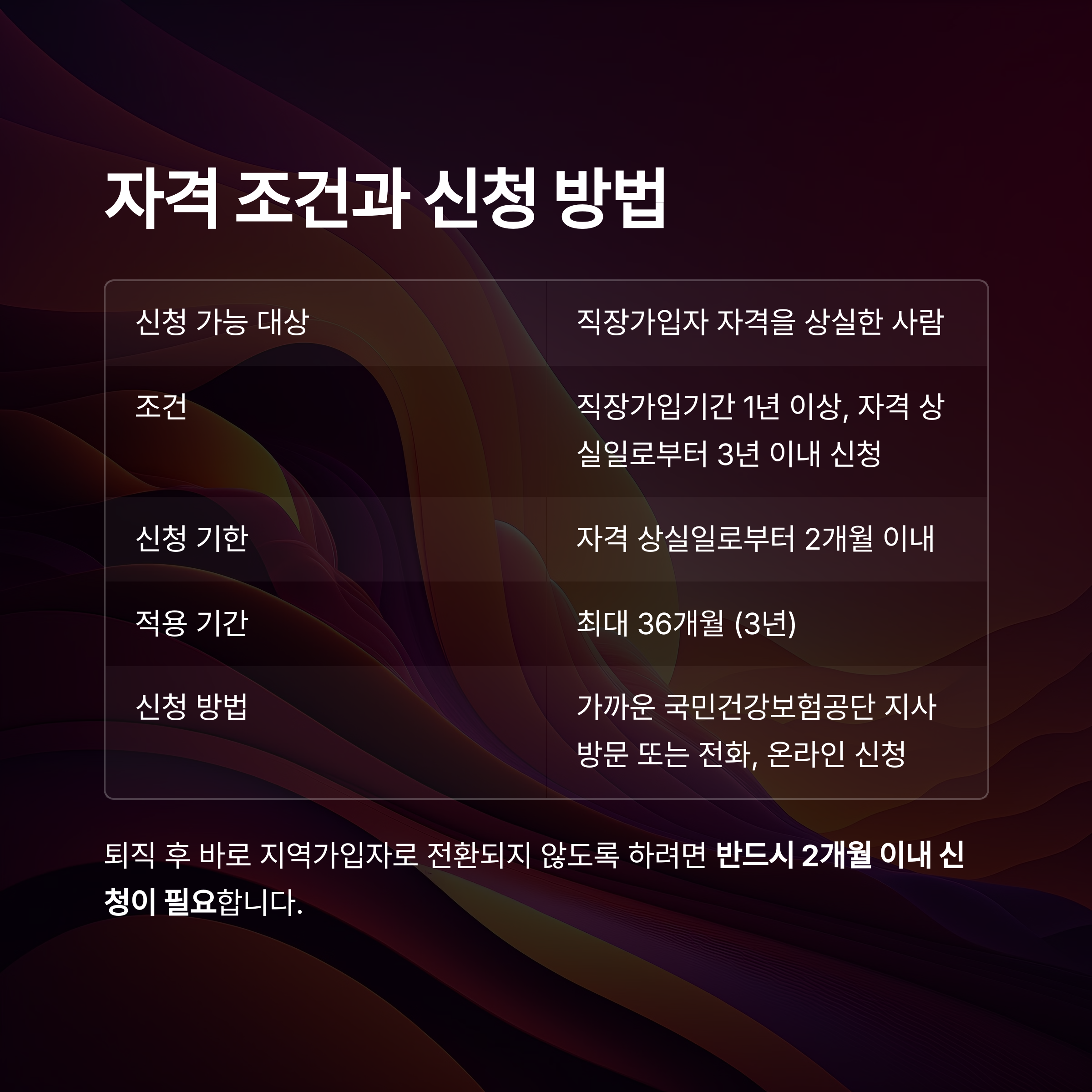 자격 조건과 신청 방법

| 신청 가능 대상 | 직장가입자 자격을 상실한 사람 |
|---|---|
| 조건 | 직장가입기간 1년 이상, 자격 상실일로부터 3년 이내 신청 |
| 신청 기한 | 자격 상실일로부터 2개월 이내 |
| 적용 기간 | 최대 36개월 (3년) |
| 신청 방법 | 가까운 국민건강보험공단 지사 방문 또는 전화, 온라인 신청 |

퇴직 후 바로 지역가입자로 전환되지 않도록 하려면 반드시 2개월 이내 신청이 필요합니다.